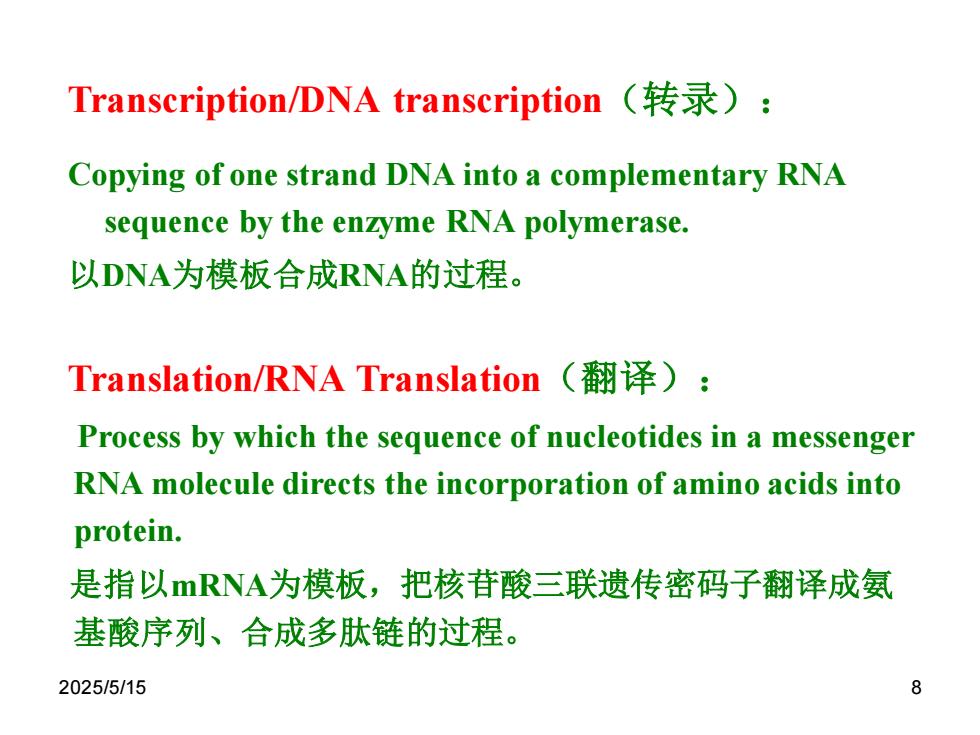 Transcription/DNA transcription（转录）：

Copying of one strand DNA into a complementary RNA sequence by the enzyme RNA polymerase.

以DNA为模板合成RNA的过程。

Translation/RNA Translation（翻译）：

Process by which the sequence of nucleotides in a messenger RNA molecule directs the incorporation of amino acids into protein.

是指以mRNA为模板，把核苷酸三联遗传密码子翻译成氨基酸序列、合成多肽链的过程。

2025/5/15

8